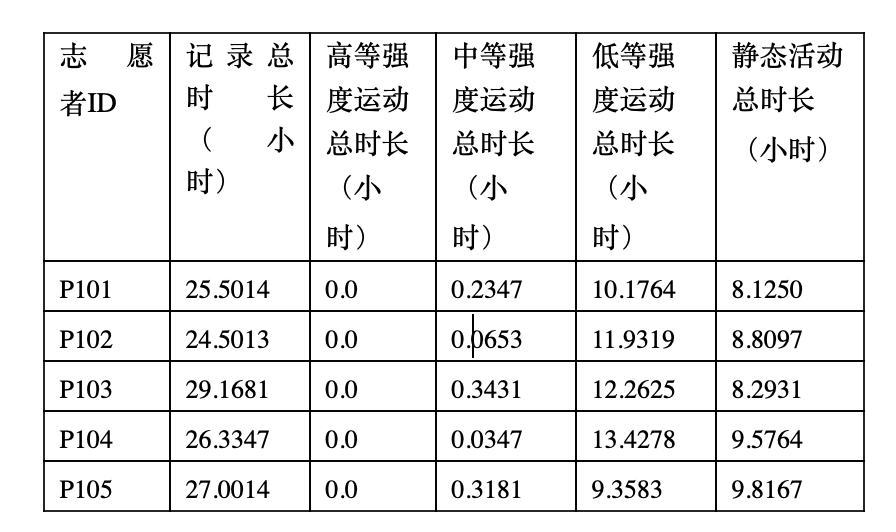 | 志愿者ID | 记录总时长（小时） | 高等强度运动总时长（小时） | 中等强度运动总时长（小时） | 低等强度运动总时长（小时） | 静态活动总时长（小时） |
|---|---|---|---|---|---|
| P101 | 25.5014 | 0.0 | 0.2347 | 10.1764 | 8.1250 |
| P102 | 24.5013 | 0.0 | 0.0653 | 11.9319 | 8.8097 |
| P103 | 29.1681 | 0.0 | 0.3431 | 12.2625 | 8.2931 |
| P104 | 26.3347 | 0.0 | 0.0347 | 13.4278 | 9.5764 |
| P105 | 27.0014 | 0.0 | 0.3181 | 9.3583 | 9.8167 |